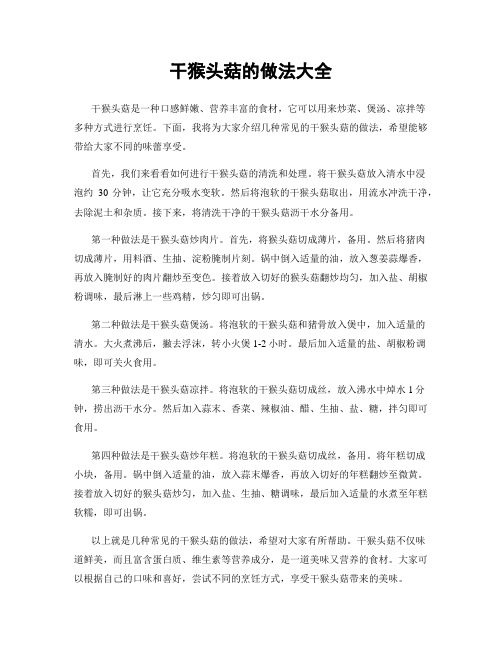 干猴头菇的做法大全

干猴头菇是一种口感鲜嫩、营养丰富的食材，它可以用来炒菜、煲汤、凉拌等多种方式进行烹饪。下面，我将为大家介绍几种常见的干猴头菇的做法，希望能够带给大家不同的味蕾享受。

首先，我们来看看如何进行干猴头菇的清洗和处理。将干猴头菇放入清水中浸泡约 30 分钟，让它充分吸水变软。然后将泡软的干猴头菇取出，用流水冲洗干净，去除泥土和杂质。接下来，将清洗干净的干猴头菇沥干水分备用。

第一种做法是干猴头菇炒肉片。首先，将猴头菇切成薄片，备用。然后将猪肉切成薄片，用料酒、生抽、淀粉腌制片刻。锅中倒入适量的油，放入葱姜蒜爆香，再放入腌制好的肉片翻炒至变色。接着放入切好的猴头菇翻炒均匀，加入盐、胡椒粉调味，最后淋上一些鸡精，炒匀即可出锅。

第二种做法是干猴头菇煲汤。将泡软的干猴头菇和猪骨放入煲中，加入适量的清水。大火煮沸后，撇去浮沫，转小火煲 1-2 小时。最后加入适量的盐、胡椒粉调味，即可关火食用。

第三种做法是干猴头菇凉拌。将泡软的干猴头菇切成丝，放入沸水中焯水 1 分钟，捞出沥干水分。然后加入蒜末、香菜、辣椒油、醋、生抽、盐、糖，拌匀即可食用。

第四种做法是干猴头菇炒年糕。将泡软的干猴头菇切成丝，备用。将年糕切成小块，备用。锅中倒入适量的油，放入蒜末爆香，再放入切好的年糕翻炒至微黄。接着放入切好的猴头菇炒匀，加入盐、生抽、糖调味，最后加入适量的水煮至年糕软糯，即可出锅。

以上就是几种常见的干猴头菇的做法，希望对大家有所帮助。干猴头菇不仅味道鲜美，而且富含蛋白质、维生素等营养成分，是一道美味又营养的食材。大家可以根据自己的口味和喜好，尝试不同的烹饪方式，享受干猴头菇带来的美味。